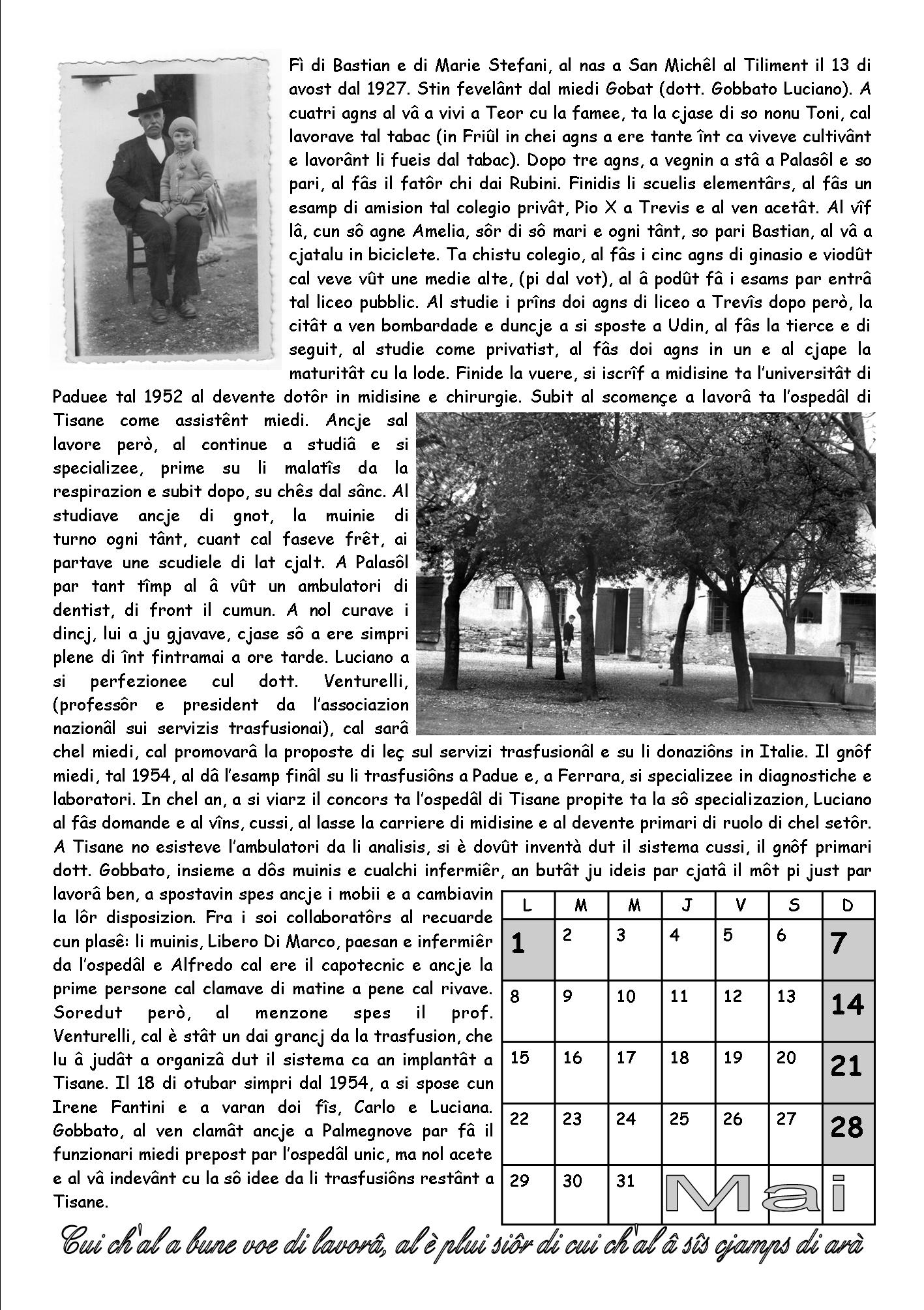 Fì di Bastian e di Marie Stefani, al nas a San Michêl al Tiliment il 13 di avost dal 1927. Stin fevelânt dal miedi Gobat (dott. Gobbato Luciano). A cuatri agns al vâ a vivi a Teor cu la famee, ta la cjase di so nonu Toni, cal lavorave tal tabac (in Friûl in chei agns a ere tante înt ca viveve cultivânt e lavorânt li fueis dal tabac). Dopo tre agns, a vegnin a stâ a Palasôl e so pari, al fâs il fatôr chi dai Rubini. Finidis li scuelis elementârs, al fâs un esamp di amision tal colegio privât, Pio X a Trevis e al ven acetât. Al vîf lâ, cun sô agne Amelia, sôr di sô mari e ogni tânt, so pari Bastian, al vâ a cjatalu in biciclete. Ta chistu colegio, al fâs i cinc agns di ginasio e viodût cal veve vût une medie alte, (pi dal vot), al â podût fâ i esams par entrâ tal liceo pubblic. Al studie i prîns doi agns di liceo a Trevîs dopo però, la citât a ven bombardade e duncje a si sposte a Udin, al fâs la tierce e di seguit, al studie come privatist, al fâs doi agns in un e al cjape la maturitât cu la lode. Finide la vuere, si iscrîf a midisine ta l'universitât di Paduee tal 1952 al devente dotôr in midisine e chirurgie. Subit al scomençe a lavorâ ta l'ospedâl di Tisane come assistênt miedi. Ancje sal lavore però, al continue a studiâ e si specializee, prime su li malatîs da la respirazion e subit dopo, su chês dal sânc. Al studiave ancje di gnot, la muinie di turno ogni tânt, cuant cal faseve frêt, ai partave une scudiele di lat cjalt. A Palasôl par tant tîmp al â vût un ambulatori di dentist, di front il cumun. A nol curave i dincj, lui a ju gjavave, cjase sô a ere simpri plene di înt fintramai a ore tarde. Luciano a si perfezionee cul dott. Venturelli, (professôr e president da l'associazion nazionâl sui servizis trasfusionai), cal sarâ chel miedi, cal promovarâ la proposte di leç sul servizi trasfusionâl e su li donaziôns in Italie. Il gnôf miedi, tal 1954, al dâ l'esamp finâl su li trasfusiôns a Padue e, a Ferrara, si specializee in diagnostiche e laboratori. In chel an, a si viarz il concors ta l'ospedâl di Tisane propite ta la sô specializazion, Luciano al fâs domande e al vîns, cussi, al lasse la carriere di midisine e al devente primari di ruolo di chel setôr. A Tisane no esisteve l'ambulatori da li analisis, si è dovût inventà dut il sistema cussi, il gnôf primari dott. Gobbato, insieme a dôs muinis e cualchi infermiêr, an butât ju ideis par cjatâ il môt pi just par lavorâ ben, a spostavin spes ancje i mobii e a cambiavin la lôr disposizion. Fra i soi collaboratôrs al recuarde cun plasê: li muinis, Libero Di Marco, paesan e infermiêr da l'ospedâl e Alfredo cal ere il capotecnic e ancje la prime persone cal clamave di matine a pene cal rivave. Soredut però, al menzone spes il prof. Venturelli, cal è stât un dai grancj da la trasfusion, che lu â judât a organizâ dut il sistema ca an implantât a Tisane. Il 18 di otubar simpri dal 1954, a si spose cun Irene Fantini e a varan doi fîs, Carlo e Luciana. Gobbato, al ven clamât ancje a Palmegnove par fâ il funzionari miedi prepost par l'ospedâl unic, ma nol acete e al vâ indevânt cu la sô idee da li trasfusiôns restânt a Tisane.

| L | M | M | J | V | S | D |
|---|---|---|---|---|---|---|
| 1 | 2 | 3 | 4 | 5 | 6 | 7 |
| 8 | 9 | 10 | 11 | 12 | 13 | 14 |
| 15 | 16 | 17 | 18 | 19 | 20 | 21 |
| 22 | 23 | 24 | 25 | 26 | 27 | 28 |
| 29 | 30 | 31 | Mai | | | |

Cui ch'al a bune voe di lavorâ, al è plui siôr di cui ch'al â sîs cjamps di arà